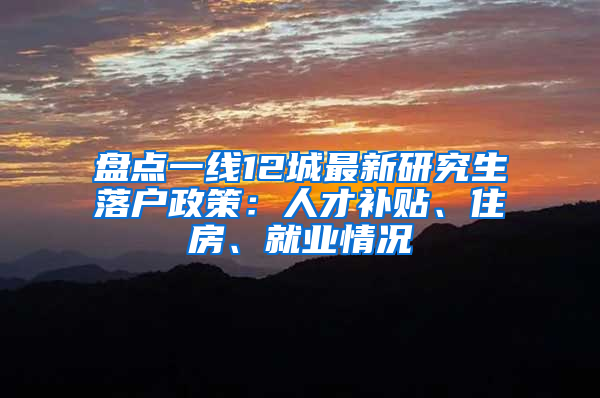 盘点一线12城最新研究生落户政策：人才补贴、住房、就业情况